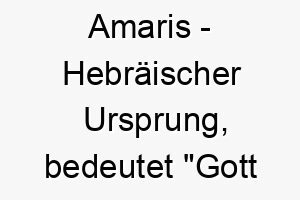 Amaris - Hebräischer Ursprung, bedeutet "Gott